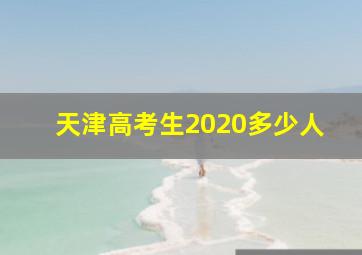 天津高考生2020多少人